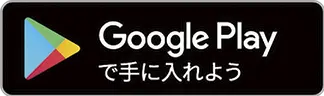 Google Play
で手に入れよう